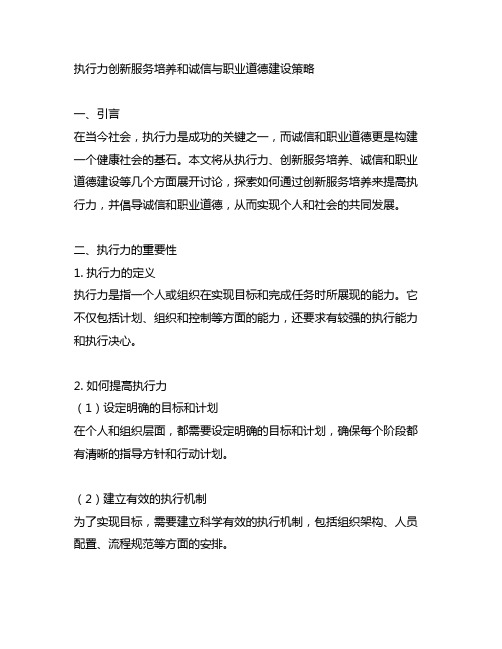 执行力创新服务培养和诚信与职业道德建设策略

一、引言
在当今社会，执行力是成功的关键之一，而诚信和职业道德更是构建一个健康社会的基石。本文将从执行力、创新服务培养、诚信和职业道德建设等几个方面展开讨论，探索如何通过创新服务培养来提高执行力，并倡导诚信和职业道德，从而实现个人和社会的共同发展。

二、执行力的重要性
1. 执行力的定义
执行力是指一个人或组织在实现目标和完成任务时所展现的能力。它不仅包括计划、组织和控制等方面的能力，还要求有较强的执行能力和执行决心。

2. 如何提高执行力
（1）设定明确的目标和计划
在个人和组织层面，都需要设定明确的目标和计划，确保每个阶段都有清晰的指导方针和行动计划。

（2）建立有效的执行机制
为了实现目标，需要建立科学有效的执行机制，包括组织架构、人员配置、流程规范等方面的安排。